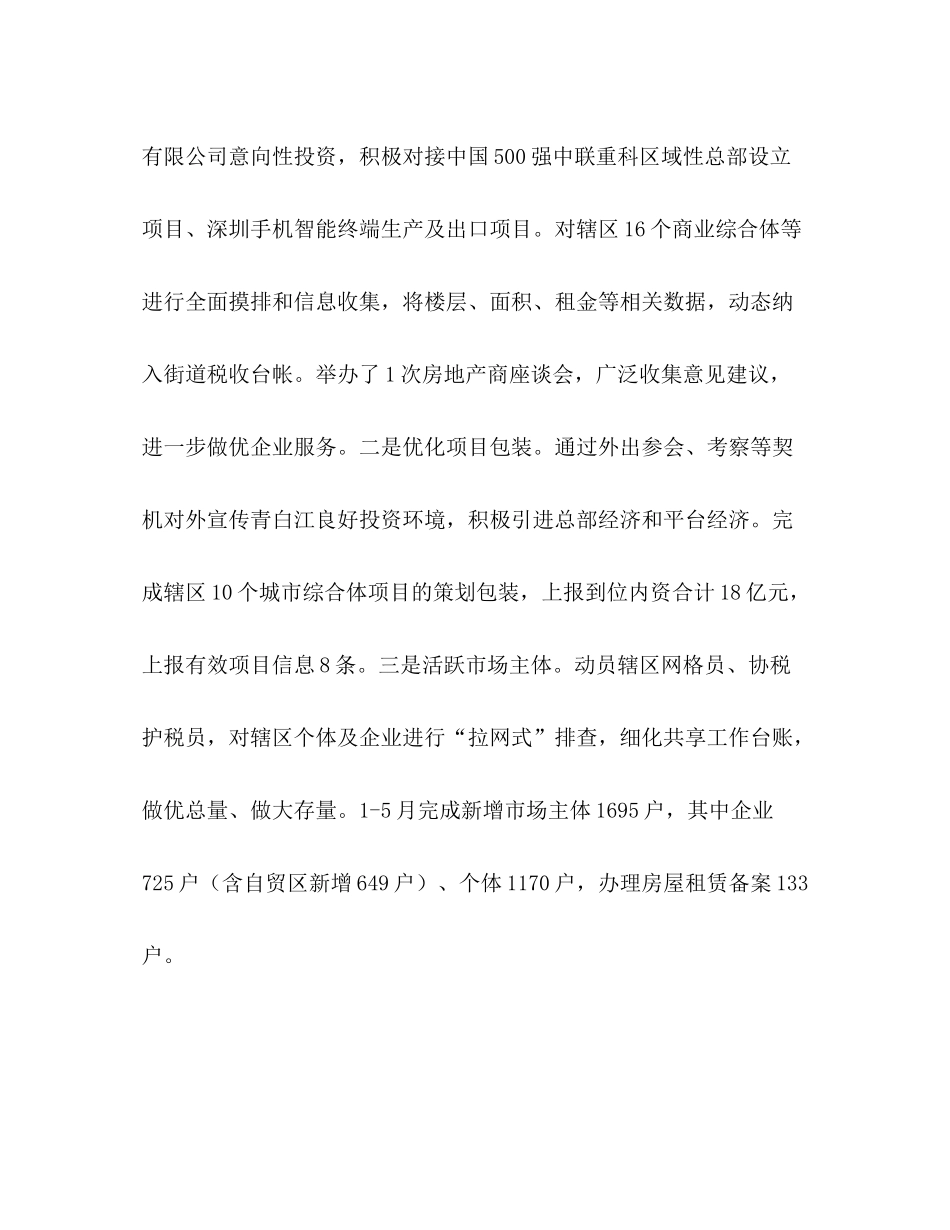 有限公司意向性投资，积极对接中国500强中联重科区域性总部设立项目、深圳手机智能终端生产及出口项目。对辖区16个商业综合体等进行全面摸排和信息收集，将楼层、面积、租金等相关数据，动态纳入街道税收台帐。举办了1次房地产商座谈会，广泛收集意见建议，进一步做优企业服务。二是优化项目包装。通过外出参会、考察等契机对外宣传青白江良好投资环境，积极引进总部经济和平台经济。完成辖区10个城市综合体项目的策划包装，上报到位内资合计18亿元，上报有效项目信息8条。三是活跃市场主体。动员辖区网格员、协税护税员，对辖区个体及企业进行“拉网式”排查，细化共享工作台账，做优总量、做大存量。1-5月完成新增市场主体1695户，其中企业725户（含自贸区新增649户）、个体1170户，办理房屋租赁备案133户。